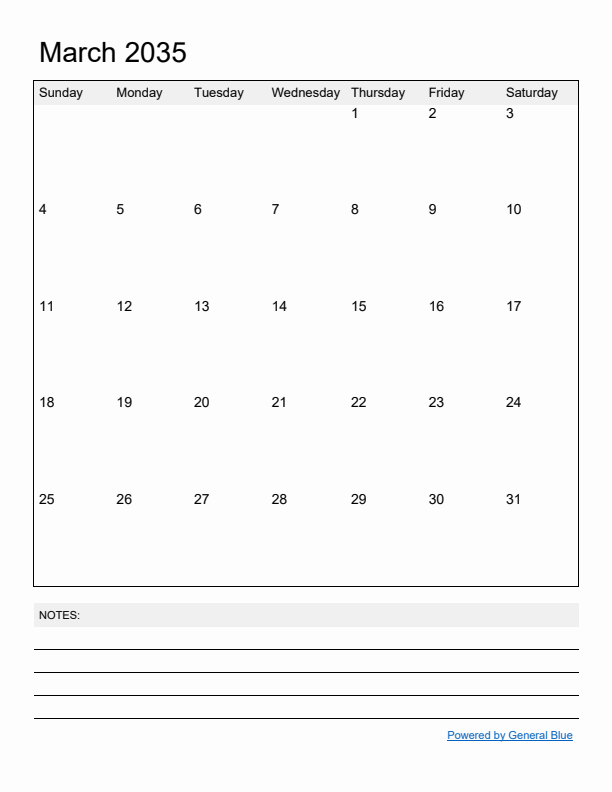 March 2035

| Sunday | Monday | Tuesday | Wednesday | Thursday | Friday | Saturday |
|---|---|---|---|---|---|---|
| | | | | 1 | 2 | 3 |
| 4 | 5 | 6 | 7 | 8 | 9 | 10 |
| 11 | 12 | 13 | 14 | 15 | 16 | 17 |
| 18 | 19 | 20 | 21 | 22 | 23 | 24 |
| 25 | 26 | 27 | 28 | 29 | 30 | 31 |

NOTES:

Powered by General Blue